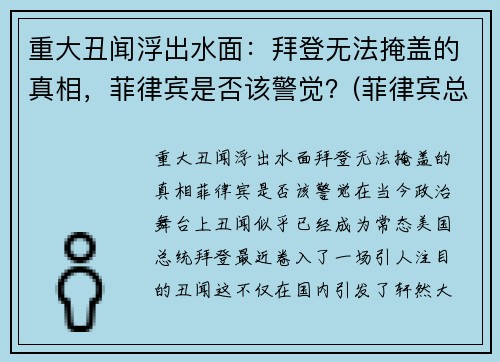 重大丑闻浮出水面：拜登无法掩盖的真相，菲律宾是否该警觉？(菲律宾总

重大丑闻浮出水面拜登无法掩盖的真相菲律宾是否该警觉在当今政治舞台上丑闻似乎已经成为常态美国总统拜登最近卷入了一场引人注目的丑闻这不仅在国内引发了轩然大